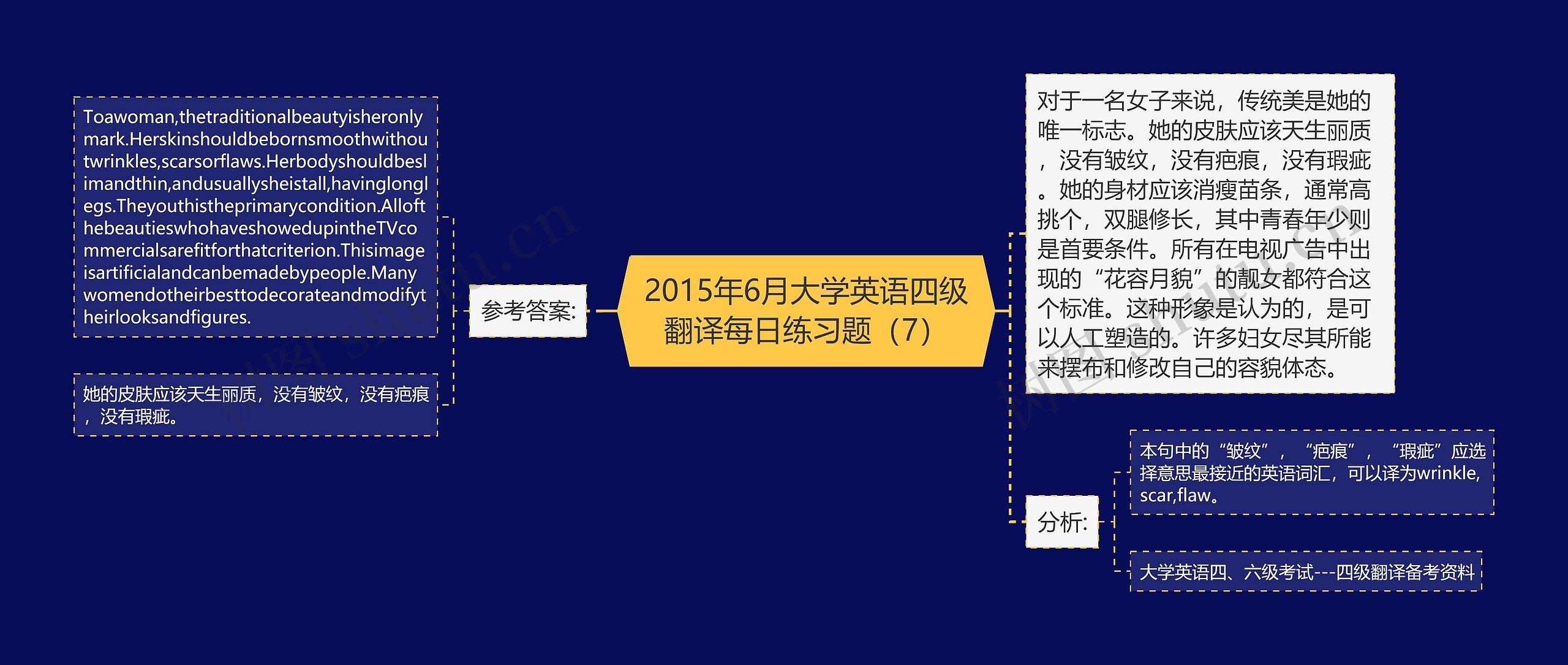 2015年6月大学英语四级翻译每日练习题（7）

参考答案:

Toawoman,thetraditionalbeautyisheronlymark.Herskinshouldbebornsmoothwithoutwrinkles,scarsorflaws.Herbodyshouldbeslimandthin,andusuallysheistall,havinglonglegs.Theyouthistheprimarycondition.AllofthebeautieswhohaveshowedupintheTVcommercialsarefitforthatcriterion.Thisimageisartificialandcanbemadebypeople.Manywomendotheirbesttodecorateandmodifytheirlooksandfigures.

她的皮肤应该天生丽质，没有皱纹，没有疤痕，没有瑕疵。

对于一名女子来说，传统美是她的唯一标志。她的皮肤应该天生丽质，没有皱纹，没有疤痕，没有瑕疵。她的身材应该消瘦苗条，通常高挑个，双腿修长，其中青春年少则是首要条件。所有在电视广告中出现的“花容月貌”的靓女都符合这个标准。这种形象是认为的，是可以人工塑造的。许多妇女尽其所能来摆布和修改自己的容貌体态。

分析:

本句中的“皱纹”，“疤痕”，“瑕疵”应选择意思最接近的英语词汇，可以译为wrinkle,scar,flaw。

大学英语四、六级考试---四级翻译备考资料